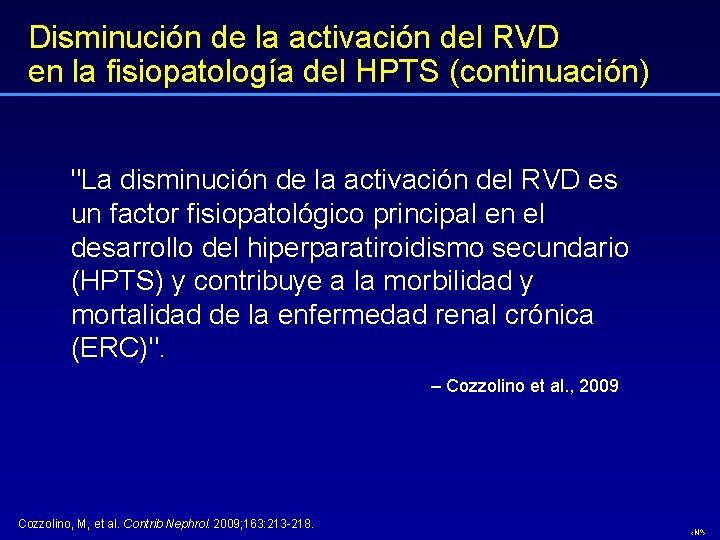 Disminución de la activación del RVD en la fisiopatología del HPTS (continuación)

"La disminución de la activación del RVD es un factor fisiopatológico principal en el desarrollo del hiperparatiroidismo secundario (HPTS) y contribuye a la morbilidad y mortalidad de la enfermedad renal crónica (ERC)".

– Cozzolino et al., 2009

Cozzolino, M, et al. Contrib Nephrol. 2009;163:213-218.

‹Nº›